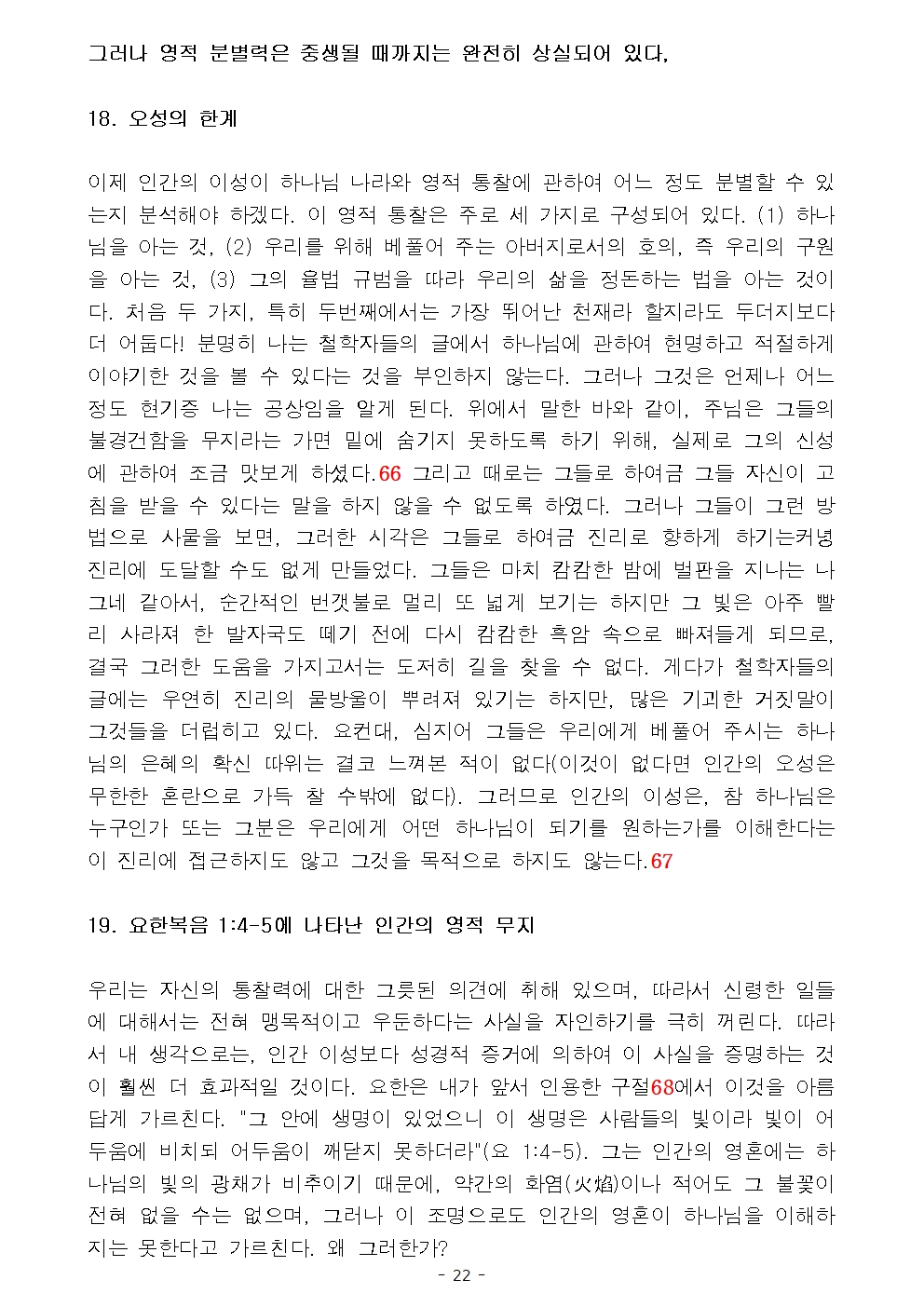 그러나 영적 분별력은 중생될 때까지는 완전히 상실되어 있다.

18. 오성의 한계

이제 인간의 이성이 하나님 나라와 영적 통찰에 관하여 어느 정도 분별할 수 있는지 분석해야 하겠다. 이 영적 통찰은 주로 세 가지로 구성되어 있다. (1) 하나님을 아는 것, (2) 우리를 위해 베풀어 주는 아버지로서의 호의, 즉 우리의 구원을 아는 것, (3) 그의 율법 규범을 따라 우리의 삶을 정돈하는 법을 아는 것이다. 처음 두 가지, 특히 두번째에서는 가장 뛰어난 천재라 할지라도 두더지보다 더 어둡다! 분명히 나는 철학자들의 글에서 하나님에 관하여 현명하고 적절하게 이야기한 것을 볼 수 있다는 것을 부인하지 않는다. 그러나 그것은 언제나 어느 정도 현기증 나는 공상임을 알게 된다. 위에서 말한 바와 같이, 주님은 그들의 불경건함을 무지라는 가면 밑에 숨기지 못하도록 하기 위해, 실제로 그의 신성에 관하여 조금 맛보게 하셨다.66 그리고 때로는 그들로 하여금 그들 자신이 고침을 받을 수 있다는 말을 하지 않을 수 없도록 하였다. 그러나 그들이 그런 방법으로 사물을 보면, 그러한 시각은 그들로 하여금 진리로 향하게 하기는커녕 진리에 도달할 수도 없게 만들었다. 그들은 마치 캄캄한 밤에 벌판을 지나는 나그네 같아서, 순간적인 번갯불로 멀리 또 넓게 보기는 하지만 그 빛은 아주 빨리 사라져 한 발자국도 떼기 전에 다시 캄캄한 흑암 속으로 빠져들게 되므로, 결국 그러한 도움을 가지고서는 도저히 길을 찾을 수 없다. 게다가 철학자들의 글에는 우연히 진리의 물방울이 뿌려져 있기는 하지만, 많은 기괴한 거짓말이 그것들을 더럽히고 있다. 요컨대, 심지어 그들은 우리에게 베풀어 주시는 하나님의 은혜의 확신 따위는 결코 느껴본 적이 없다(이것이 없다면 인간의 오성은 무한한 혼란으로 가득 찰 수밖에 없다). 그러므로 인간의 이성은, 참 하나님은 누구인가 또는 그분은 우리에게 어떤 하나님이 되기를 원하는가를 이해한다는 이 진리에 접근하지도 않고 그것을 목적으로 하지도 않는다.67

19. 요한복음 1:4-5에 나타난 인간의 영적 무지

우리는 자신의 통찰력에 대한 그릇된 의견에 취해 있으며, 따라서 신령한 일들에 대해서는 전혀 맹목적이고 우둔하다는 사실을 자인하기를 극히 꺼린다. 따라서 내 생각으로는, 인간 이성보다 성경적 증거에 의하여 이 사실을 증명하는 것이 훨씬 더 효과적일 것이다. 요한은 내가 앞서 인용한 구절68에서 이것을 아름답게 가르친다. "그 안에 생명이 있었으니 이 생명은 사람들의 빛이라 빛이 어두움에 비치되 어두움이 깨닫지 못하더라"(요 1:4-5). 그는 인간의 영혼에는 하나님의 빛의 광채가 비추이기 때문에, 약간의 화염(火焰)이나 적어도 그 불꽃이 전혀 없을 수는 없으며, 그러나 이 조명으로도 인간의 영혼이 하나님을 이해하지는 못한다고 가르친다. 왜 그러한가?

- 22 -